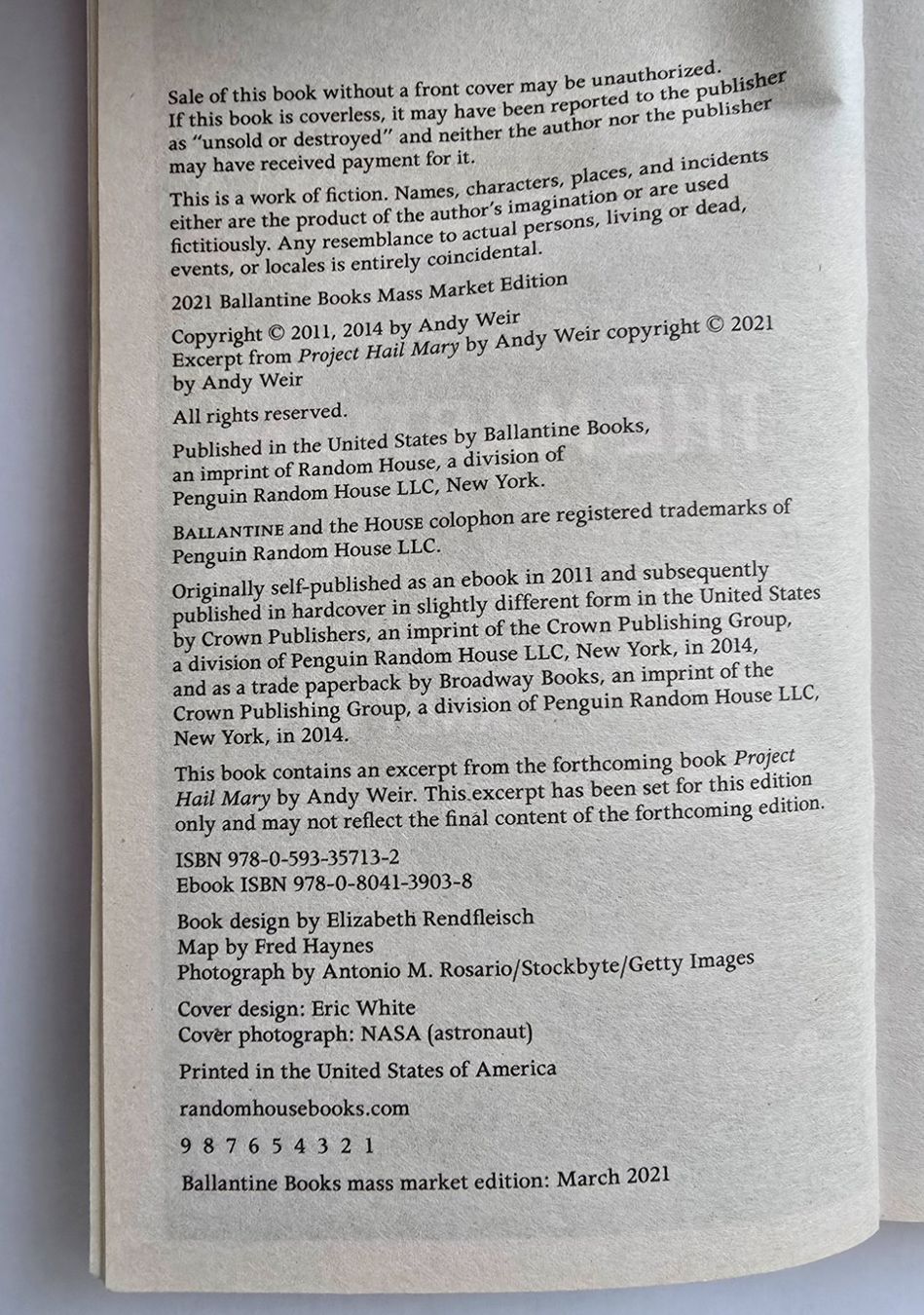 Sale of this book without a front cover may be unauthorized. If this book is coverless, it may have been reported to the publisher as "unsold or destroyed" and neither the author nor the publisher may have received payment for it.

This is a work of fiction. Names, characters, places, and incidents either are the product of the author's imagination or are used fictitiously. Any resemblance to actual persons, living or dead, events, or locales is entirely coincidental.

2021 Ballantine Books Mass Market Edition

Copyright © 2011, 2014 by Andy Weir
Excerpt from Project Hail Mary by Andy Weir copyright © 2021 by Andy Weir

All rights reserved.

Published in the United States by Ballantine Books, an imprint of Random House, a division of Penguin Random House LLC, New York.

BALLANTINE and the HOUSE colophon are registered trademarks of Penguin Random House LLC.

Originally self-published as an ebook in 2011 and subsequently published in hardcover in slightly different form in the United States by Crown Publishers, an imprint of the Crown Publishing Group, a division of Penguin Random House LLC, New York, in 2014, and as a trade paperback by Broadway Books, an imprint of the Crown Publishing Group, a division of Penguin Random House LLC, New York, in 2014.

This book contains an excerpt from the forthcoming book Project Hail Mary by Andy Weir. This excerpt has been set for this edition only and may not reflect the final content of the forthcoming edition.

ISBN 978-0-593-35713-2
Ebook ISBN 978-0-8041-3903-8

Book design by Elizabeth Rendfleisch
Map by Fred Haynes
Photograph by Antonio M. Rosario/Stockbyte/Getty Images

Cover design: Eric White
Cover photograph: NASA (astronaut)

Printed in the United States of America

randomhousebooks.com

9 8 7 6 5 4 3 2 1

Ballantine Books mass market edition: March 2021